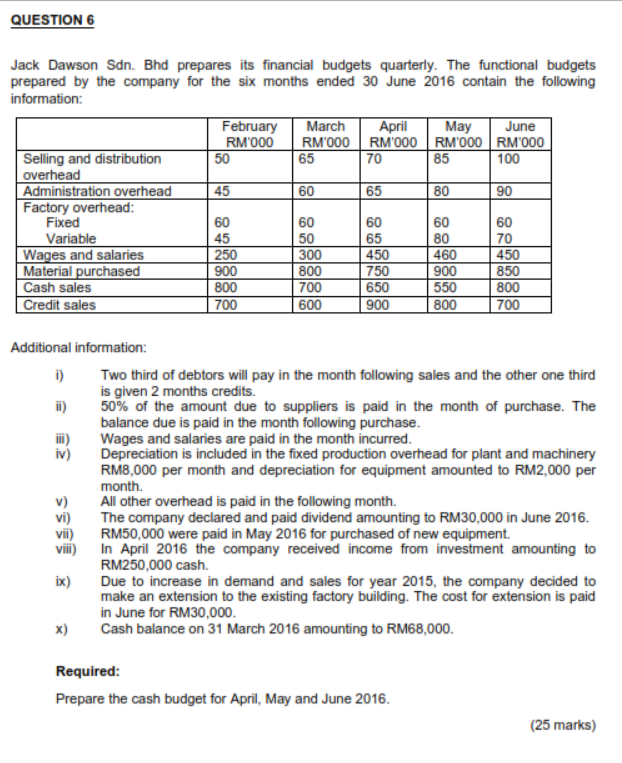 QUESTION 6

Jack Dawson Sdn. Bhd prepares its financial budgets quarterly. The functional budgets prepared by the company for the six months ended 30 June 2016 contain the following information:

| | February RM'000 | March RM'000 | April RM'000 | May RM'000 | June RM'000 |
|---|---|---|---|---|---|
| Selling and distribution overhead | 50 | 65 | 70 | 85 | 100 |
| Administration overhead | 45 | 60 | 65 | 80 | 90 |
| Factory overhead: | | | | | |
| Fixed | 60 | 60 | 60 | 60 | 60 |
| Variable | 45 | 50 | 65 | 80 | 70 |
| Wages and salaries | 250 | 300 | 450 | 460 | 450 |
| Material purchased | 900 | 800 | 750 | 900 | 850 |
| Cash sales | 800 | 700 | 650 | 550 | 800 |
| Credit sales | 700 | 600 | 900 | 800 | 700 |

Additional information:

i) Two third of debtors will pay in the month following sales and the other one third is given 2 months credits.
ii) 50% of the amount due to suppliers is paid in the month of purchase. The balance due is paid in the month following purchase.
iii) Wages and salaries are paid in the month incurred.
iv) Depreciation is included in the fixed production overhead for plant and machinery RM8,000 per month and depreciation for equipment amounted to RM2,000 per month.
v) All other overhead is paid in the following month.
vi) The company declared and paid dividend amounting to RM30,000 in June 2016.
vii) RM50,000 were paid in May 2016 for purchased of new equipment.
viii) In April 2016 the company received income from investment amounting to RM250,000 cash.
ix) Due to increase in demand and sales for year 2015, the company decided to make an extension to the existing factory building. The cost for extension is paid in June for RM30,000.
x) Cash balance on 31 March 2016 amounting to RM68,000.

Required:
Prepare the cash budget for April, May and June 2016.

(25 marks)